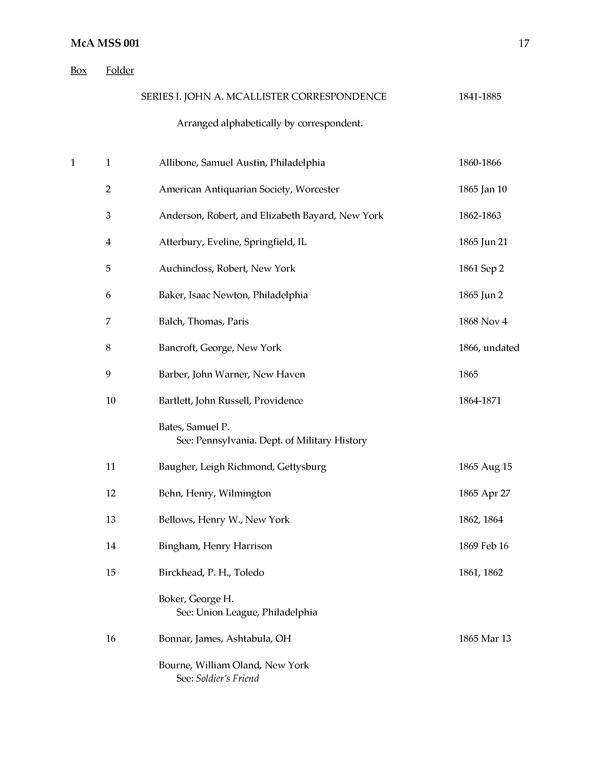 McA MSS 001 17

| Box | Folder | | |
|---|---|---|---|
| | | SERIES I. JOHN A. MCALLISTER CORRESPONDENCE | 1841-1885 |
| | | Arranged alphabetically by correspondent. | |
| 1 | 1 | Allibone, Samuel Austin, Philadelphia | 1860-1866 |
| | 2 | American Antiquarian Society, Worcester | 1865 Jan 10 |
| | 3 | Anderson, Robert, and Elizabeth Bayard, New York | 1862-1863 |
| | 4 | Atterbury, Eveline, Springfield, IL | 1865 Jun 21 |
| | 5 | Auchincloss, Robert, New York | 1861 Sep 2 |
| | 6 | Baker, Isaac Newton, Philadelphia | 1865 Jun 2 |
| | 7 | Balch, Thomas, Paris | 1868 Nov 4 |
| | 8 | Bancroft, George, New York | 1866, undated |
| | 9 | Barber, John Warner, New Haven | 1865 |
| | 10 | Bartlett, John Russell, Providence | 1864-1871 |
| | | Bates, Samuel P. See: Pennsylvania. Dept. of Military History | |
| | 11 | Baugher, Leigh Richmond, Gettysburg | 1865 Aug 15 |
| | 12 | Behn, Henry, Wilmington | 1865 Apr 27 |
| | 13 | Bellows, Henry W., New York | 1862, 1864 |
| | 14 | Bingham, Henry Harrison | 1869 Feb 16 |
| | 15 | Birckhead, P. H., Toledo | 1861, 1862 |
| | | Boker, George H. See: Union League, Philadelphia | |
| | 16 | Bonnar, James, Ashtabula, OH | 1865 Mar 13 |
| | | Bourne, William Oland, New York See: Soldier's Friend | |